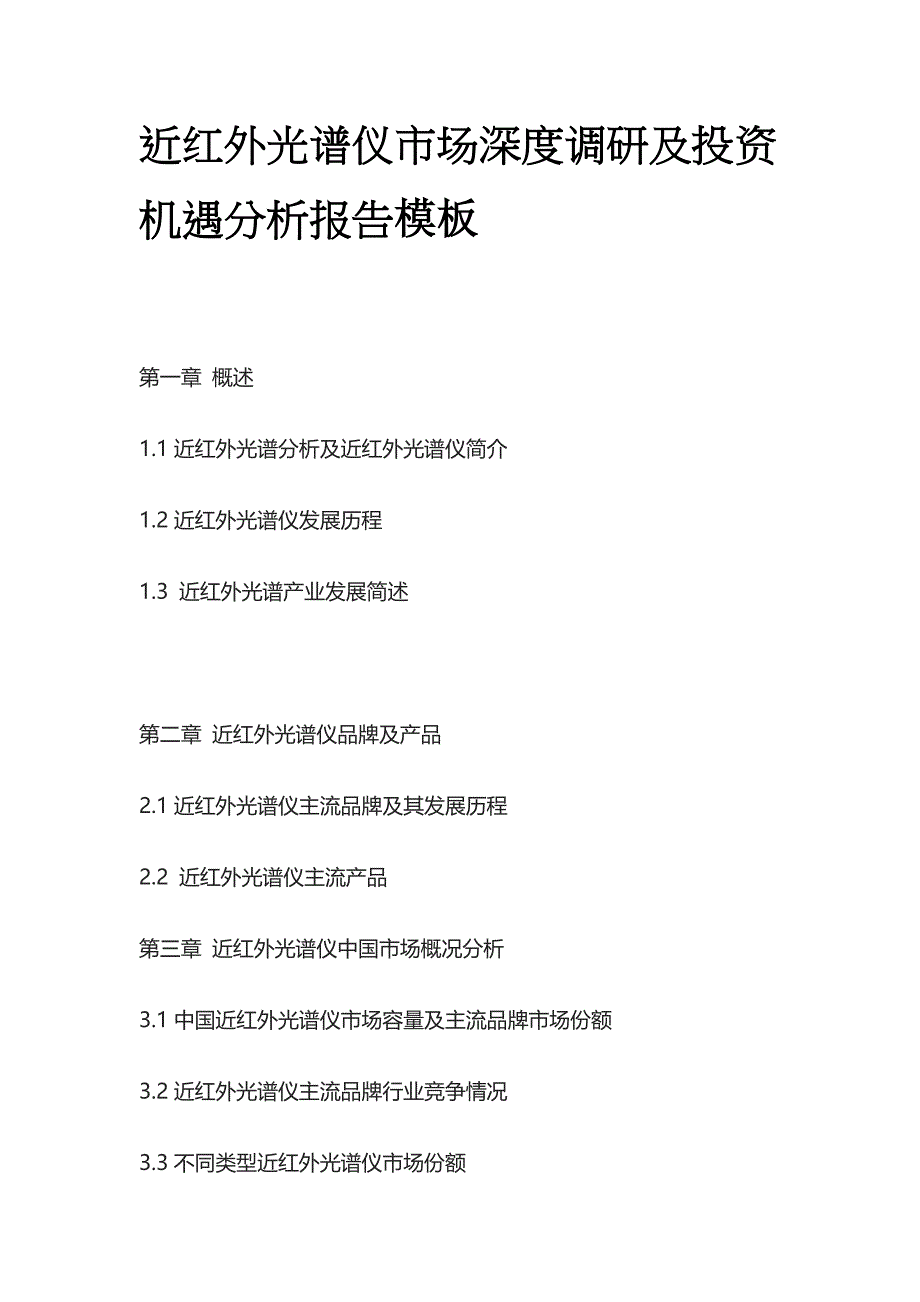 近红外光谱仪市场深度调研及投资机遇分析报告模板

第一章 概述

1.1 近红外光谱分析及近红外光谱仪简介

1.2 近红外光谱仪发展历程

1.3 近红外光谱产业发展简述

第二章 近红外光谱仪品牌及产品

2.1 近红外光谱仪主流品牌及其发展历程

2.2 近红外光谱仪主流产品

第三章 近红外光谱仪中国市场概况分析

3.1 中国近红外光谱仪市场容量及主流品牌市场份额

3.2 近红外光谱仪主流品牌行业竞争情况

3.3 不同类型近红外光谱仪市场份额